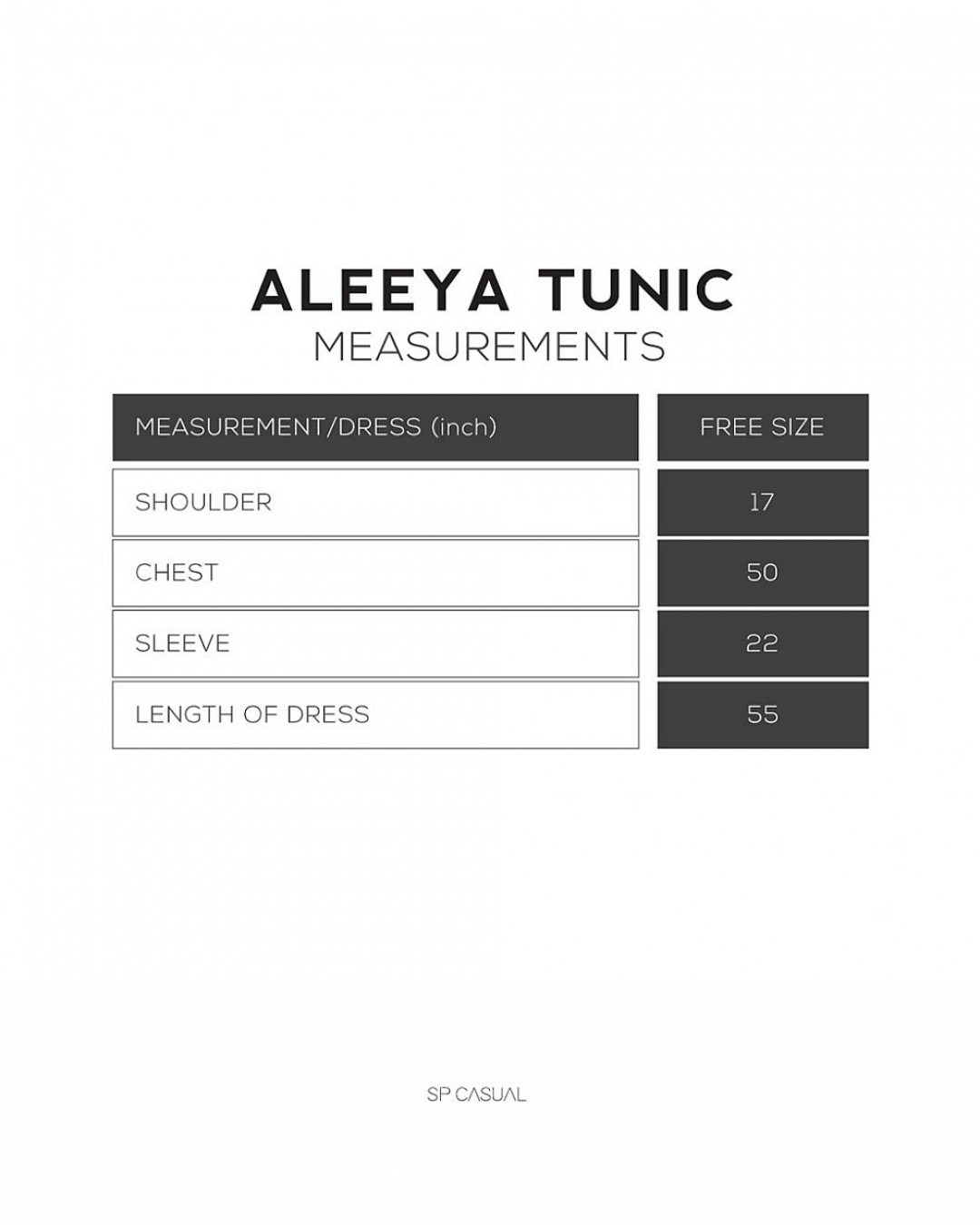 ALEEYA TUNIC
MEASUREMENTS

| MEASUREMENT/DRESS (inch) | FREE SIZE |
|---|---|
| SHOULDER | 17 |
| CHEST | 50 |
| SLEEVE | 22 |
| LENGTH OF DRESS | 55 |

SP CASUAL